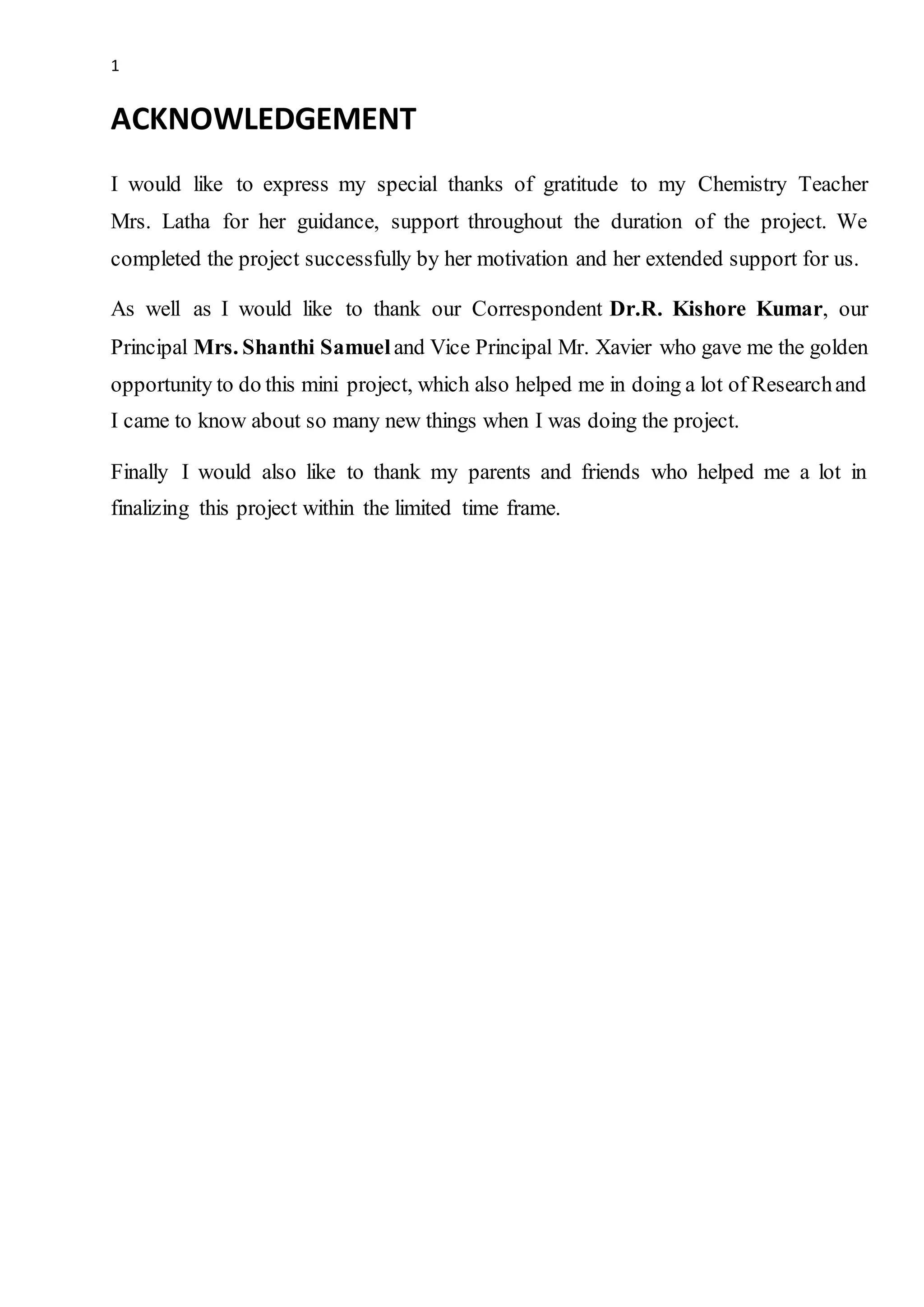 1

ACKNOWLEDGEMENT

I would like to express my special thanks of gratitude to my Chemistry Teacher Mrs. Latha for her guidance, support throughout the duration of the project. We completed the project successfully by her motivation and her extended support for us.

As well as I would like to thank our Correspondent Dr.R. Kishore Kumar, our Principal Mrs. Shanthi Samuel and Vice Principal Mr. Xavier who gave me the golden opportunity to do this mini project, which also helped me in doing a lot of Research and I came to know about so many new things when I was doing the project.

Finally I would also like to thank my parents and friends who helped me a lot in finalizing this project within the limited time frame.